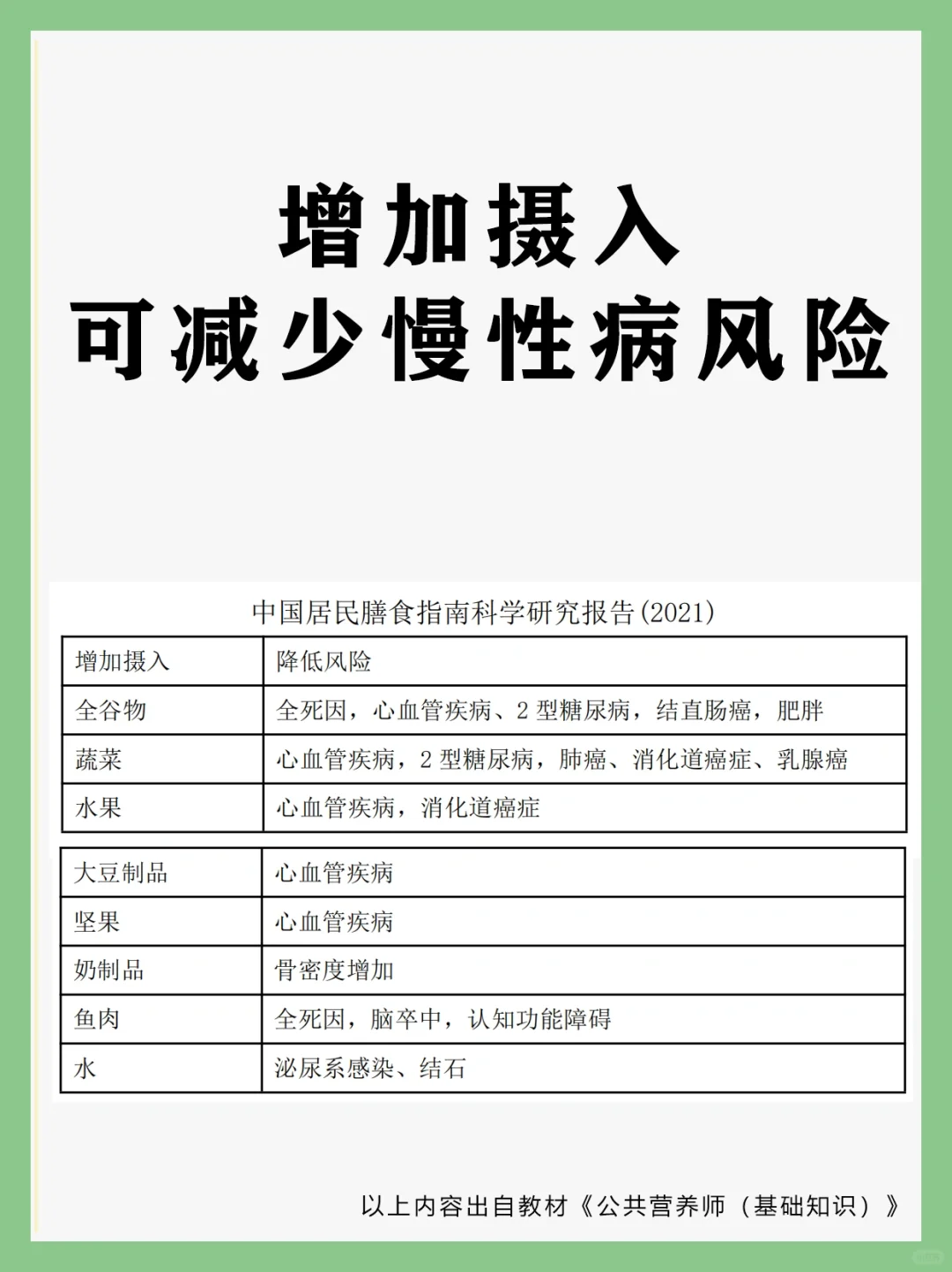 增加摄入
可减少慢性病风险

中国居民膳食指南科学研究报告(2021)

| 增加摄入 | 降低风险 |
|---|---|
| 全谷物 | 全死因，心血管疾病、2 型糖尿病，结直肠癌，肥胖 |
| 蔬菜 | 心血管疾病，2 型糖尿病，肺癌、消化道癌症、乳腺癌 |
| 水果 | 心血管疾病，消化道癌症 |

| 大豆制品 | 心血管疾病 |
|---|---|
| 坚果 | 心血管疾病 |
| 奶制品 | 骨密度增加 |
| 鱼肉 | 全死因，脑卒中，认知功能障碍 |
| 水 | 泌尿系感染、结石 |

以上内容出自教材《公共营养师（基础知识）》